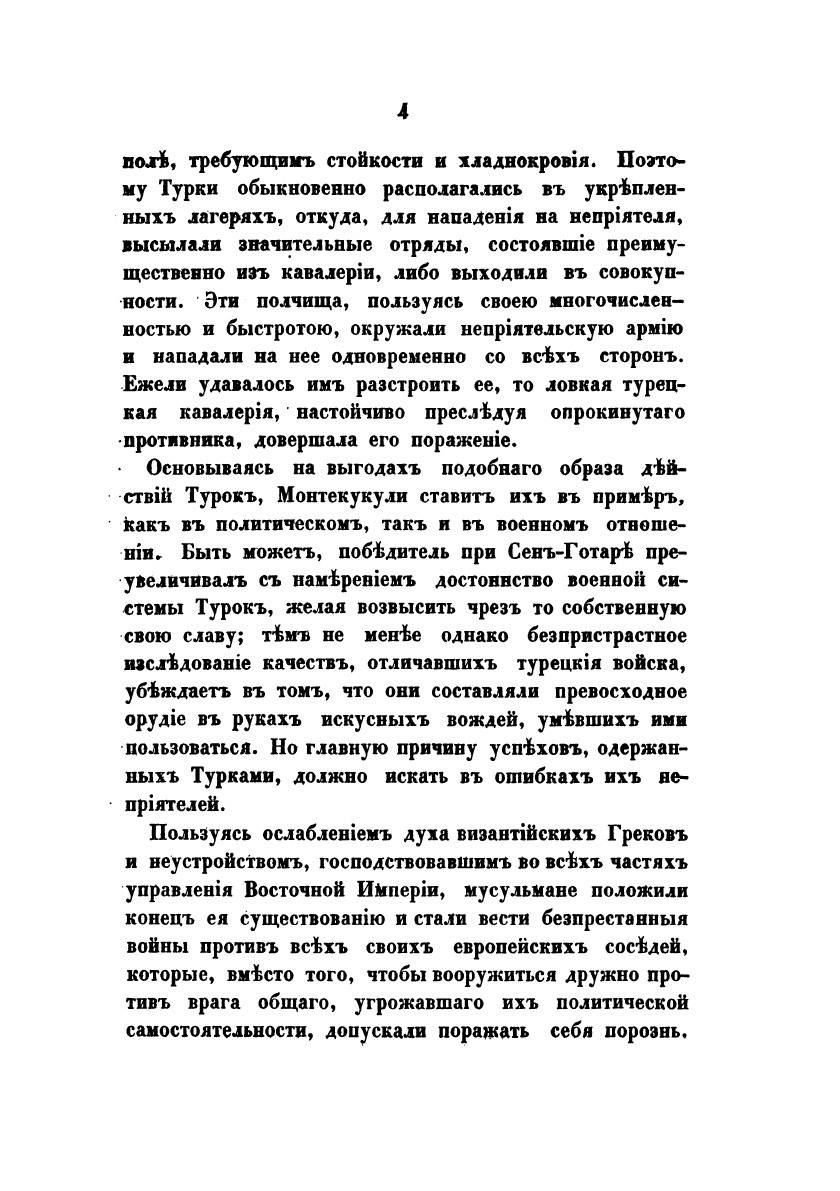 4

полѣ, требующимъ стойкости и хладнокровія. Поэтому Турки обыкновенно располагались въ укрѣпленныхъ лагеряхъ, откуда, для нападенія на непріятеля, высылали значительные отряды, состоявшіе преимущественно изъ кавалеріи, либо выходили въ совокупности. Эти полчища, пользуясь своею многочисленностью и быстротою, окружали непріятельскую армію и нападали на нее одновременно со всѣхъ сторонъ. Ежели удавалось имъ разстроить ее, то ловкая турецкая кавалерія, настойчиво преслѣдуя опрокинутаго противника, довершала его пораженіе.

Основываясь на выгодахъ подобнаго образа дѣйствій Турокъ, Монтекукули ставитъ ихъ въ примѣръ, какъ въ политическомъ, такъ и въ военномъ отношеніи. Быть можетъ, побѣдитель при Сенъ-Готарѣ преувеличивалъ съ намѣреніемъ достоинство военной системы Турокъ, желая возвысить чрезъ то собственную свою славу; тѣмъ не менѣе однако безпристрастное изслѣдованіе качествъ, отличавшихъ турецкія войска, убѣждаетъ въ томъ, что они составляли превосходное орудіе въ рукахъ искусныхъ вождей, умѣвшихъ ими пользоваться. Но главную причину успѣховъ, одержанныхъ Турками, должно искать въ ошибкахъ ихъ непріятелей.

Пользуясь ослабленіемъ духа византійскихъ Грековъ и неустройствомъ, господствовавшимъ во всѣхъ частяхъ управленія Восточной Имперіи, мусульмане положили конецъ ея существованію и стали вести безпрестанныя войны противъ всѣхъ своихъ европейскихъ сосѣдей, которые, вмѣсто того, чтобы вооружиться дружно противъ врага общаго, угрожавшаго ихъ политической самостоятельности, допускали поражать себя порознь.